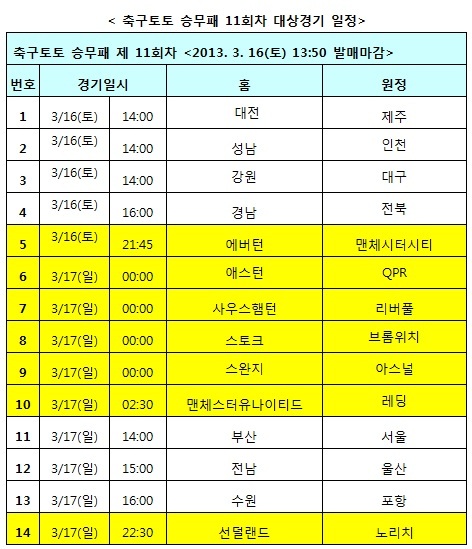 < 축구토토 승무패 11회차 대상경기 일정>

| 축구토토 승무패 제 11회차 <2013. 3. 16(토) 13:50 발매마감> | | | | |
|---|---|---|---|---|
| 번호 | 경기일시 | | 홈 | 원정 |
| 1 | 3/16(토) | 14:00 | 대전 | 제주 |
| 2 | 3/16(토) | 14:00 | 성남 | 인천 |
| 3 | 3/16(토) | 14:00 | 강원 | 대구 |
| 4 | 3/16(토) | 16:00 | 경남 | 전북 |
| 5 | 3/16(토) | 21:45 | 에버턴 | 맨체시터시티 |
| 6 | 3/17(일) | 00:00 | 애스턴 | QPR |
| 7 | 3/17(일) | 00:00 | 사우스햄턴 | 리버풀 |
| 8 | 3/17(일) | 00:00 | 스토크 | 브롬위치 |
| 9 | 3/17(일) | 00:00 | 스완지 | 아스널 |
| 10 | 3/17(일) | 02:30 | 맨체스터유나이티드 | 레딩 |
| 11 | 3/17(일) | 14:00 | 부산 | 서울 |
| 12 | 3/17(일) | 15:00 | 전남 | 울산 |
| 13 | 3/17(일) | 16:00 | 수원 | 포항 |
| 14 | 3/17(일) | 22:30 | 선덜랜드 | 노리치 |